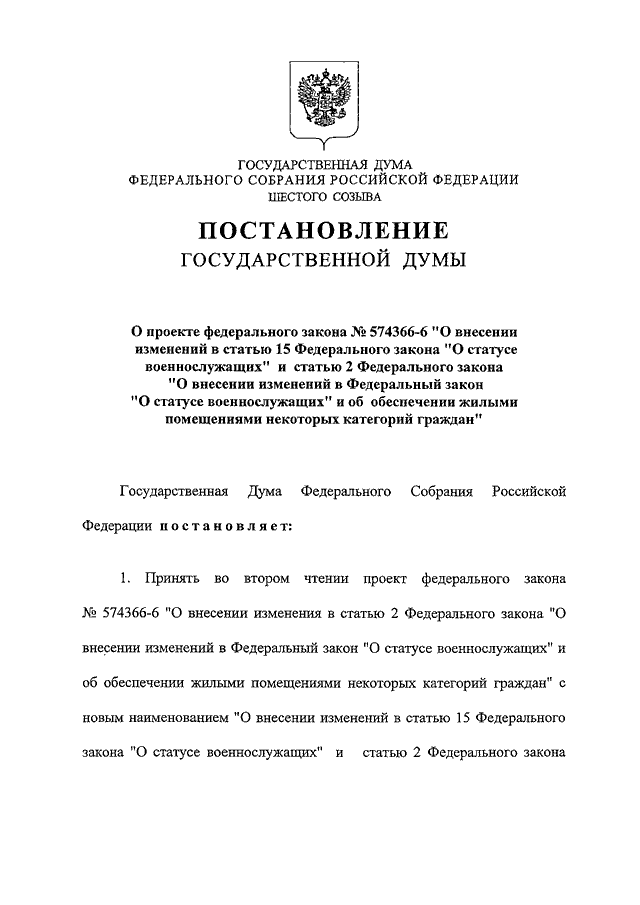 ГОСУДАРСТВЕННАЯ ДУМА
ФЕДЕРАЛЬНОГО СОБРАНИЯ РОССИЙСКОЙ ФЕДЕРАЦИИ
ШЕСТОГО СОЗЫВА

ПОСТАНОВЛЕНИЕ
ГОСУДАРСТВЕННОЙ ДУМЫ

О проекте федерального закона № 574366-6 "О внесении изменений в статью 15 Федерального закона "О статусе военнослужащих" и статью 2 Федерального закона "О внесении изменений в Федеральный закон "О статусе военнослужащих" и об обеспечении жилыми помещениями некоторых категорий граждан"

Государственная Дума Федерального Собрания Российской Федерации постановляет:

1. Принять во втором чтении проект федерального закона № 574366-6 "О внесении изменения в статью 2 Федерального закона "О внесении изменений в Федеральный закон "О статусе военнослужащих" и об обеспечении жилыми помещениями некоторых категорий граждан" с новым наименованием "О внесении изменений в статью 15 Федерального закона "О статусе военнослужащих" и статью 2 Федерального закона